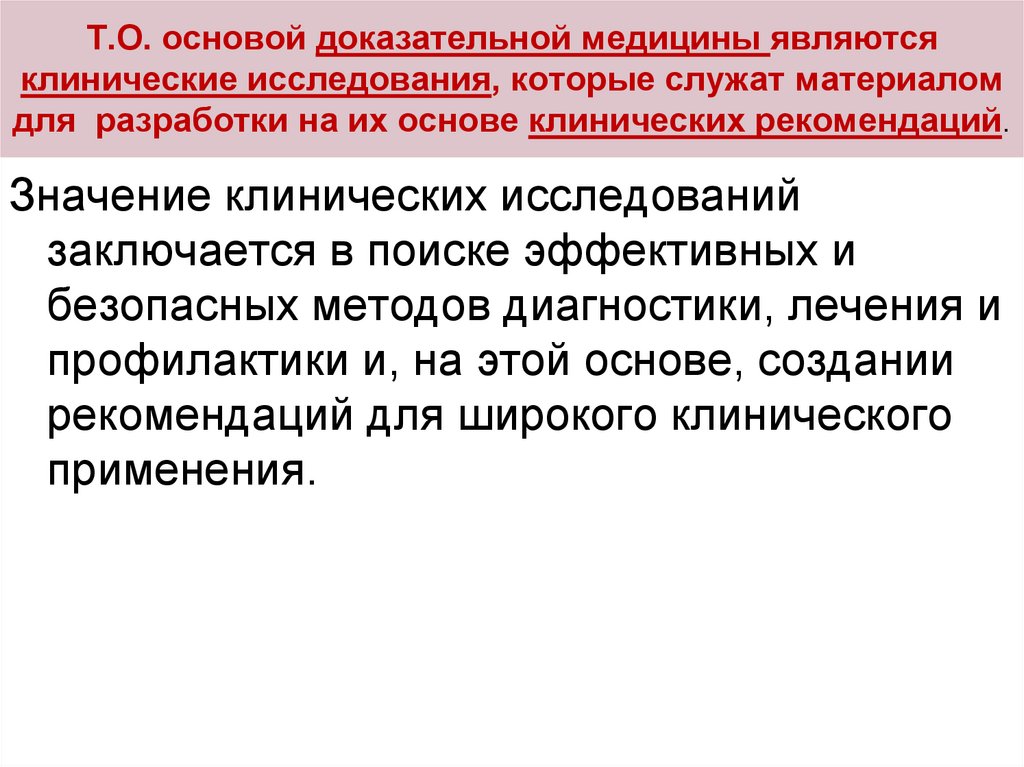 Т.О. основой доказательной медицины являются клинические исследования, которые служат материалом для разработки на их основе клинических рекомендаций.

Значение клинических исследований заключается в поиске эффективных и безопасных методов диагностики, лечения и профилактики и, на этой основе, создании рекомендаций для широкого клинического применения.